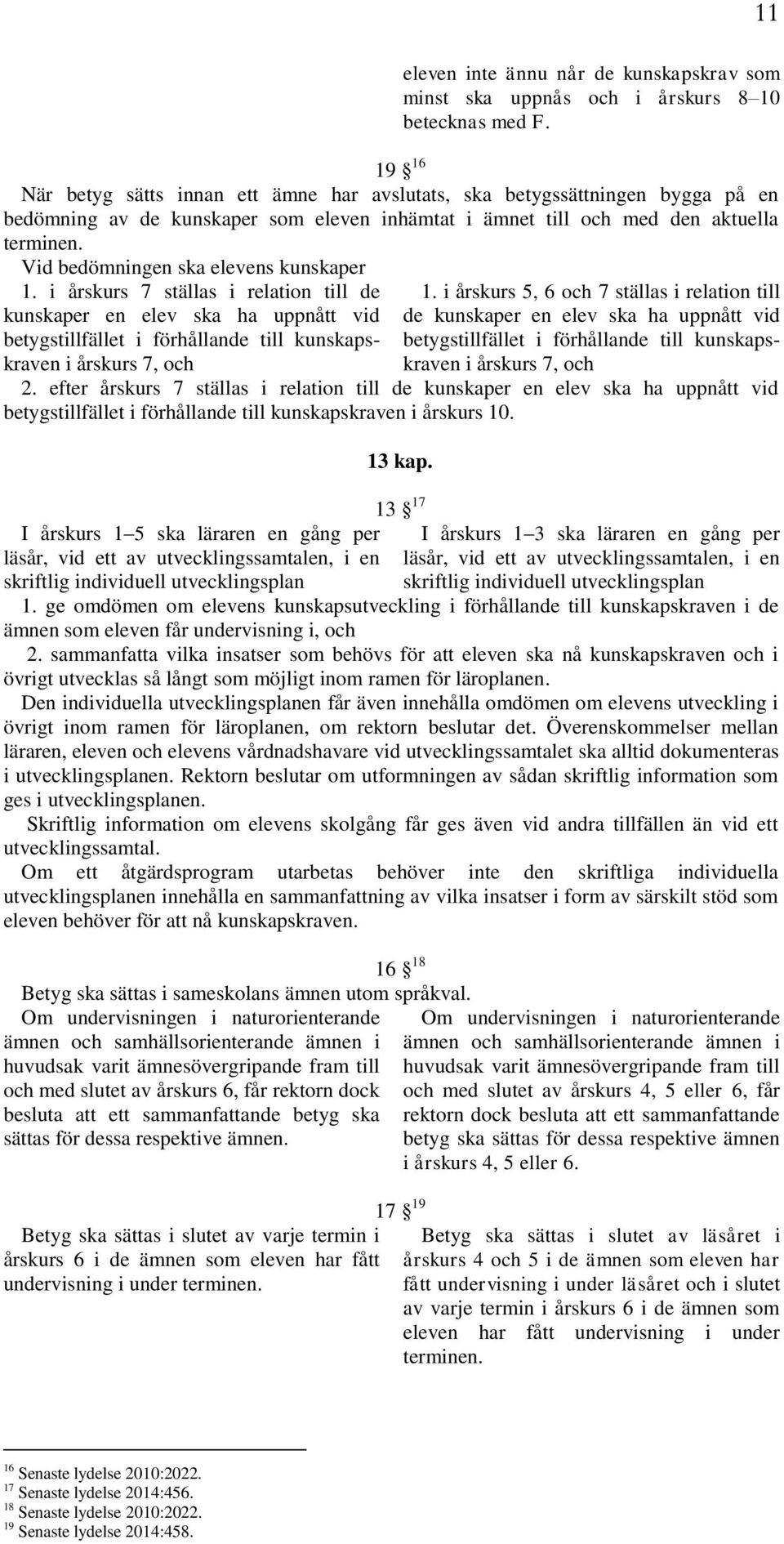 11

eleven inte ännu når de kunskapskrav som minst ska uppnås och i årskurs 8–10 betecknas med F.

19 § $^{16}$

När betyg sätts innan ett ämne har avslutats, ska betygssättningen bygga på en bedömning av de kunskaper som eleven inhämtat i ämnet till och med den aktuella terminen.

Vid bedömningen ska elevens kunskaper

1. i årskurs 7 ställas i relation till de kunskaper en elev ska ha uppnått vid betygstillfället i förhållande till kunskapskraven i årskurs 7, och

1. i årskurs 5, 6 och 7 ställas i relation till de kunskaper en elev ska ha uppnått vid betygstillfället i förhållande till kunskapskraven i årskurs 7, och

2. efter årskurs 7 ställas i relation till de kunskaper en elev ska ha uppnått vid betygstillfället i förhållande till kunskapskraven i årskurs 10.

13 kap.

13 § $^{17}$

I årskurs 1–5 ska läraren en gång per läsår, vid ett av utvecklingssamtalen, i en skriftlig individuell utvecklingsplan

I årskurs 1–3 ska läraren en gång per läsår, vid ett av utvecklingssamtalen, i en skriftlig individuell utvecklingsplan

1. ge omdömen om elevens kunskapsutveckling i förhållande till kunskapskraven i de ämnen som eleven får undervisning i, och

2. sammanfatta vilka insatser som behövs för att eleven ska nå kunskapskraven och i övrigt utvecklas så långt som möjligt inom ramen för läroplanen.

Den individuella utvecklingsplanen får även innehålla omdömen om elevens utveckling i övrigt inom ramen för läroplanen, om rektorn beslutar det. Överenskommelser mellan läraren, eleven och elevens vårdnadshavare vid utvecklingssamtalet ska alltid dokumenteras i utvecklingsplanen. Rektorn beslutar om utformningen av sådan skriftlig information som ges i utvecklingsplanen.

Skriftlig information om elevens skolgång får ges även vid andra tillfällen än vid ett utvecklingssamtal.

Om ett åtgärdsprogram utarbetas behöver inte den skriftliga individuella utvecklingsplanen innehålla en sammanfattning av vilka insatser i form av särskilt stöd som eleven behöver för att nå kunskapskraven.

16 § $^{18}$

Betyg ska sättas i sameskolans ämnen utom språkval.

Om undervisningen i naturorienterande ämnen och samhällsorienterande ämnen i huvudsak varit ämnesövergripande fram till och med slutet av årskurs 6, får rektorn dock besluta att ett sammanfattande betyg ska sättas för dessa respektive ämnen.

Om undervisningen i naturorienterande ämnen och samhällsorienterande ämnen i huvudsak varit ämnesövergripande fram till och med slutet av årskurs 4, 5 eller 6, får rektorn dock besluta att ett sammanfattande betyg ska sättas för dessa respektive ämnen i årskurs 4, 5 eller 6.

17 § $^{19}$

Betyg ska sättas i slutet av varje termin i årskurs 6 i de ämnen som eleven har fått undervisning i under terminen.

Betyg ska sättas i slutet av läsåret i årskurs 4 och 5 i de ämnen som eleven har fått undervisning i under läsåret och i slutet av varje termin i årskurs 6 i de ämnen som eleven har fått undervisning i under terminen.

$^{16}$ Senaste lydelse 2010:2022.
$^{17}$ Senaste lydelse 2014:456.
$^{18}$ Senaste lydelse 2010:2022.
$^{19}$ Senaste lydelse 2014:458.